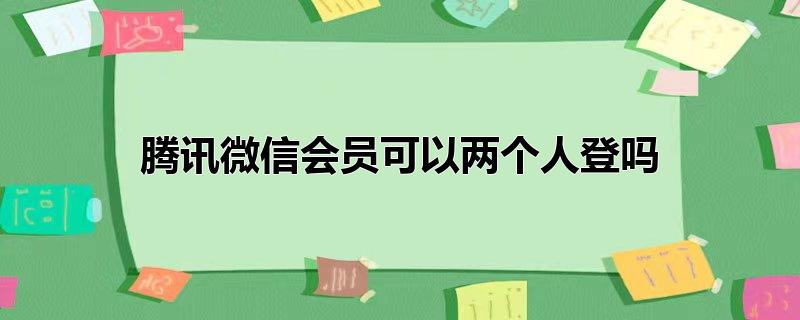 腾讯微信会员可以两个人登吗